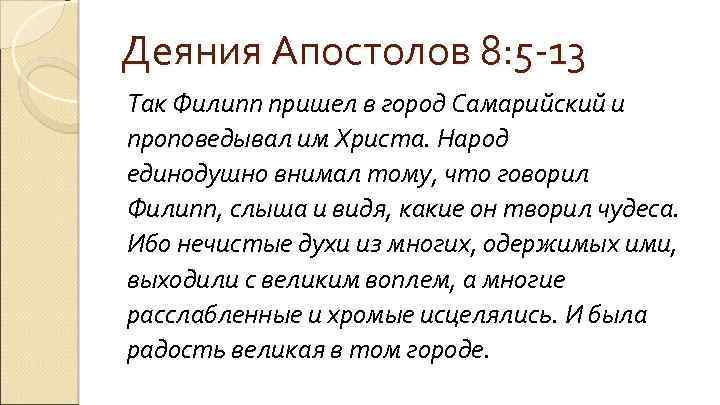 Деяния Апостолов 8:5-13

Так Филипп пришел в город Самарийский и проповедывал им Христа. Народ единодушно внимал тому, что говорил Филипп, слыша и видя, какие он творил чудеса. Ибо нечистые духи из многих, одержимых ими, выходили с великим воплем, а многие расслабленные и хромые исцелялись. И была радость великая в том городе.